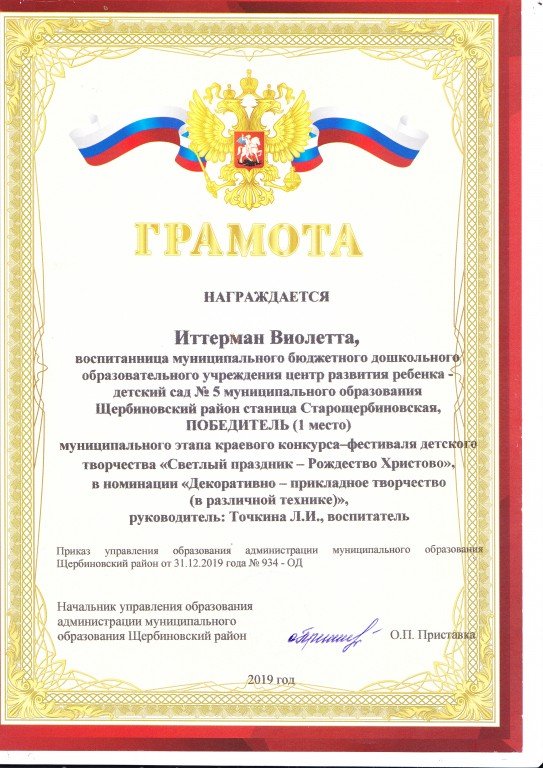 ГРАМОТА

НАГРАЖДАЕТСЯ

Иттерман Виолетта,

воспитанница муниципального бюджетного дошкольного образовательного учреждения центр развития ребенка - детский сад № 5 муниципального образования Щербиновский район станица Старощербиновская,

ПОБЕДИТЕЛЬ (1 место)

муниципального этапа краевого конкурса–фестиваля детского творчества «Светлый праздник – Рождество Христово», в номинации «Декоративно – прикладное творчество (в различной технике)», руководитель: Точкина Л.И., воспитатель

Приказ управления образования администрации муниципального образования Щербиновский район от 31.12.2019 года № 934 - ОД

Начальник управления образования
администрации муниципального
образования Щербиновский район

О.П. Приставка

2019 год